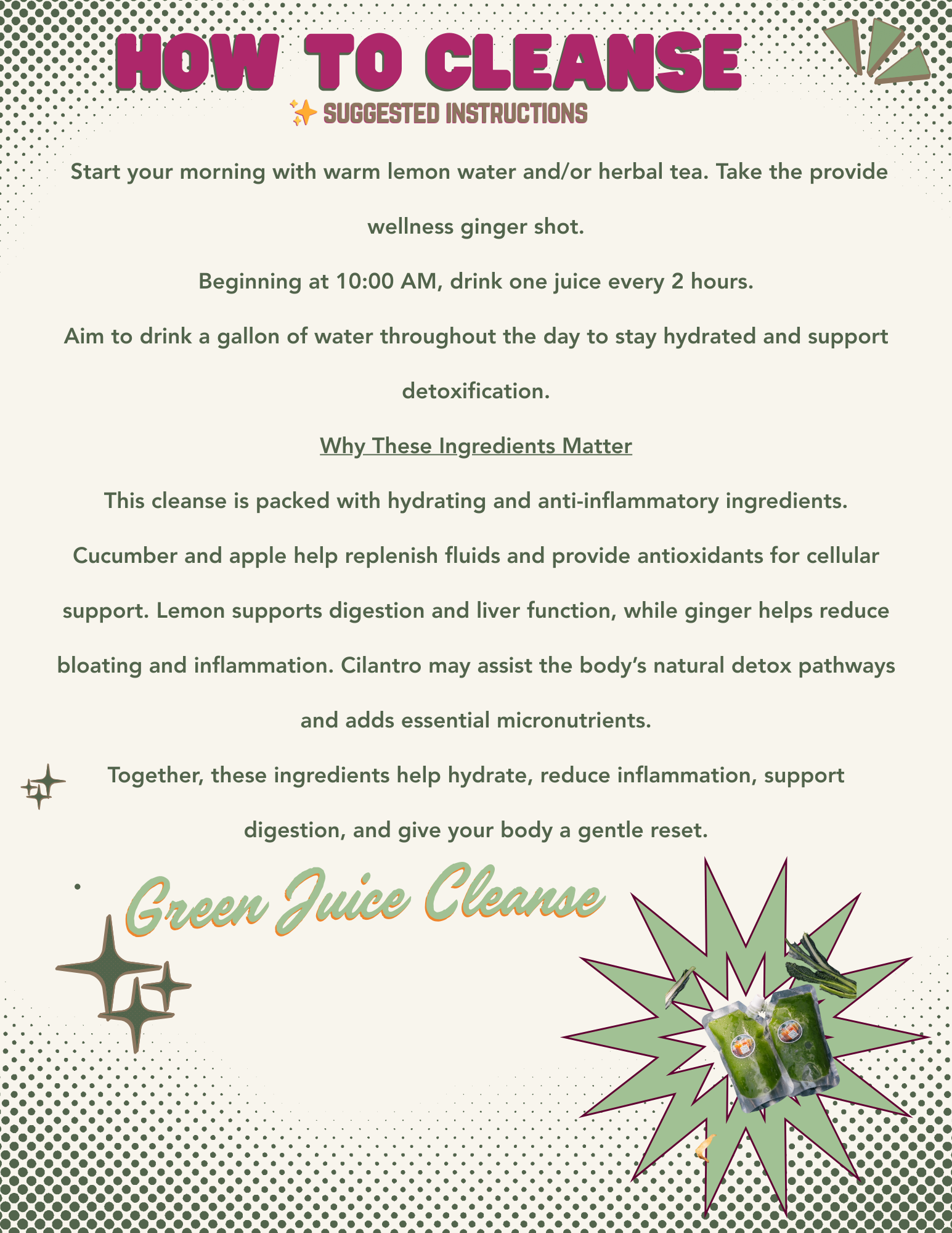 HOW TO CLEANSE

✨ SUGGESTED INSTRUCTIONS

Start your morning with warm lemon water and/or herbal tea. Take the provide wellness ginger shot.

Beginning at 10:00 AM, drink one juice every 2 hours.

Aim to drink a gallon of water throughout the day to stay hydrated and support detoxification.

Why These Ingredients Matter

This cleanse is packed with hydrating and anti-inflammatory ingredients.

Cucumber and apple help replenish fluids and provide antioxidants for cellular support. Lemon supports digestion and liver function, while ginger helps reduce bloating and inflammation. Cilantro may assist the body's natural detox pathways and adds essential micronutrients.

Together, these ingredients help hydrate, reduce inflammation, support digestion, and give your body a gentle reset.

Green Juice Cleanse